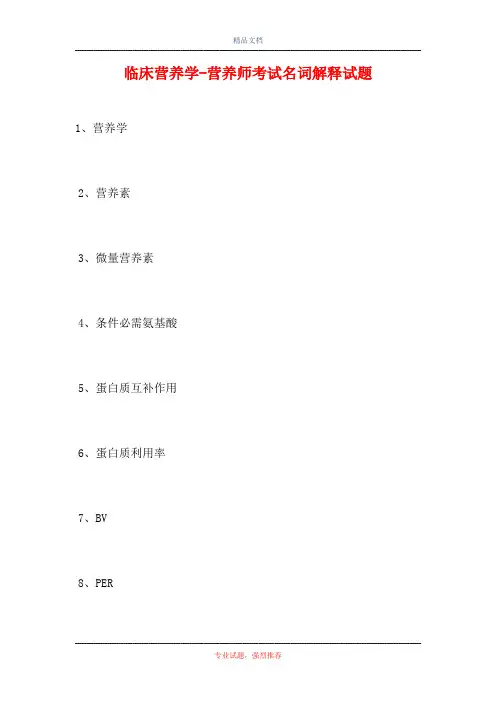 精品文档

临床营养学-营养师考试名词解释试题

1、营养学

2、营养素

3、微量营养素

4、条件必需氨基酸

5、蛋白质互补作用

6、蛋白质利用率

7、BV

8、PER

专业试题，强烈推荐